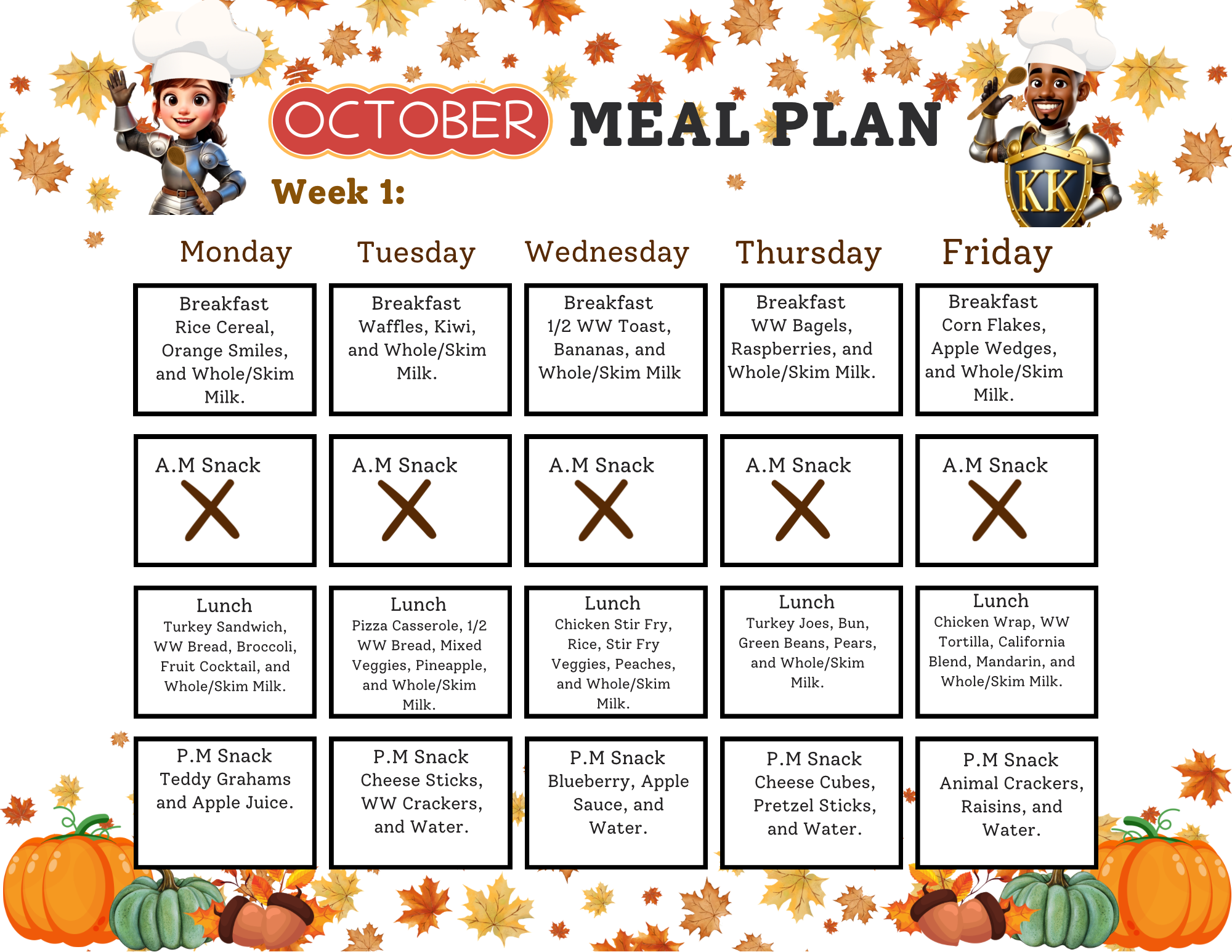 OCTOBER MEAL PLAN

KK

Week 1:

| Monday | Tuesday | Wednesday | Thursday | Friday |
|---|---|---|---|---|
| Breakfast Rice Cereal, Orange Smiles, and Whole/Skim Milk. | Breakfast Waffles, Kiwi, and Whole/Skim Milk. | Breakfast 1/2 WW Toast, Bananas, and Whole/Skim Milk | Breakfast WW Bagels, Raspberries, and Whole/Skim Milk. | Breakfast Corn Flakes, Apple Wedges, and Whole/Skim Milk. |
| A.M Snack X | A.M Snack X | A.M Snack X | A.M Snack X | A.M Snack X |
| Lunch Turkey Sandwich, WW Bread, Broccoli, Fruit Cocktail, and Whole/Skim Milk. | Lunch Pizza Casserole, 1/2 WW Bread, Mixed Veggies, Pineapple, and Whole/Skim Milk. | Lunch Chicken Stir Fry, Rice, Stir Fry Veggies, Peaches, and Whole/Skim Milk. | Lunch Turkey Joes, Bun, Green Beans, Pears, and Whole/Skim Milk. | Lunch Chicken Wrap, WW Tortilla, California Blend, Mandarin, and Whole/Skim Milk. |
| P.M Snack Teddy Grahams and Apple Juice. | P.M Snack Cheese Sticks, WW Crackers, and Water. | P.M Snack Blueberry, Apple Sauce, and Water. | P.M Snack Cheese Cubes, Pretzel Sticks, and Water. | P.M Snack Animal Crackers, Raisins, and Water. |